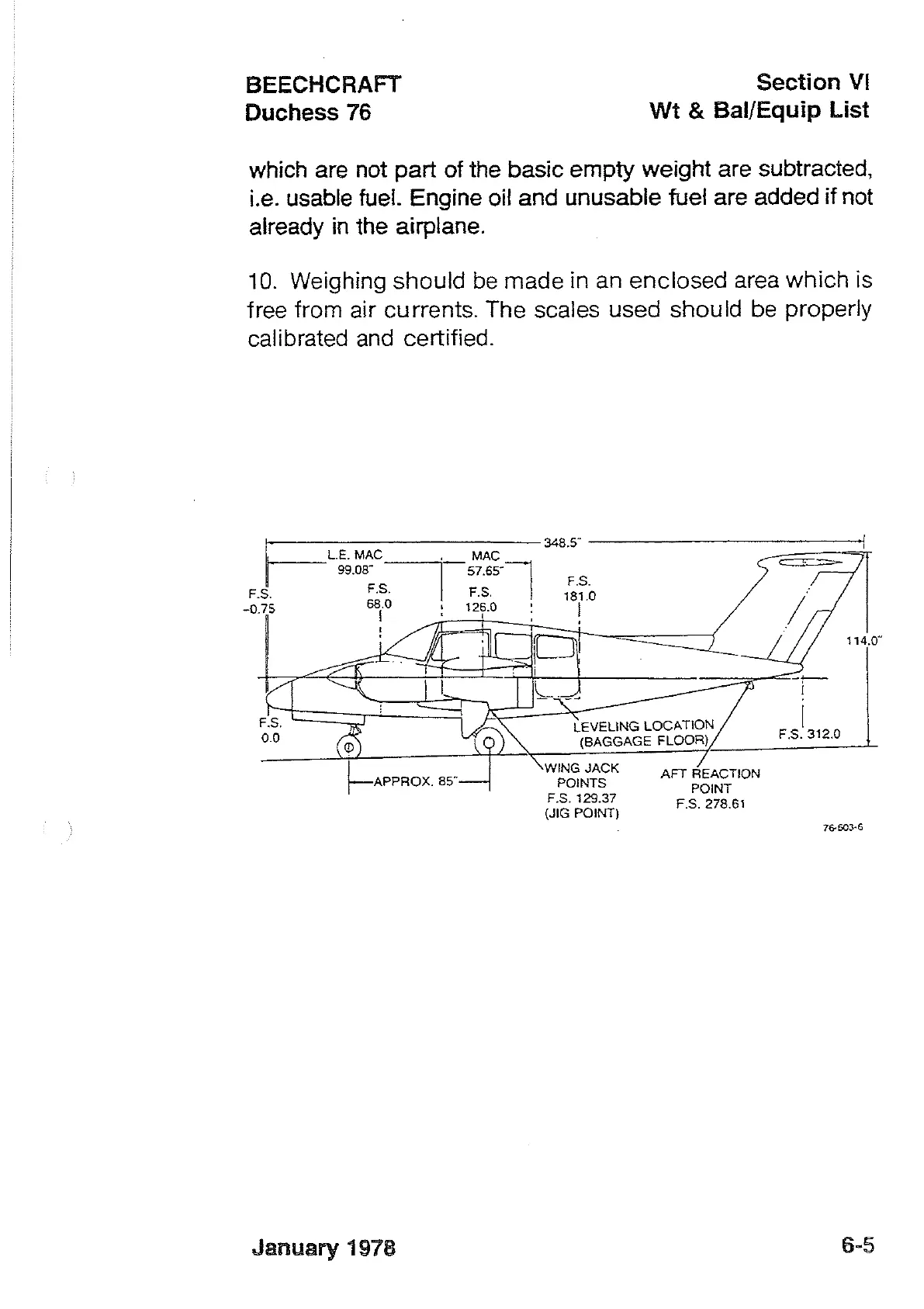 BEECHCRAFT
Duchess 76

Section VI
Wt & Bal/Equip List

which are not part of the basic empty weight are subtracted, i.e. usable fuel. Engine oil and unusable fuel are added if not already in the airplane.

10. Weighing should be made in an enclosed area which is free from air currents. The scales used should be properly calibrated and certified.

348.5"
L.E. MAC
99.08"
MAC
57.65"
F.S.
-0.75
F.S.
68.0
F.S.
126.0
F.S.
181.0
114.0"
F.S.
0.0
LEVELING LOCATION
(BAGGAGE FLOOR)
F.S. 312.0
APPROX. 85"
WING JACK
POINTS
F.S. 129.37
(JIG POINT)
AFT REACTION
POINT
F.S. 278.61
76-603-6

January 1978

6-5